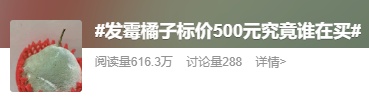 #发霉橘子标价500元究竟谁在买#

阅读量616.3万 讨论量288 详情>